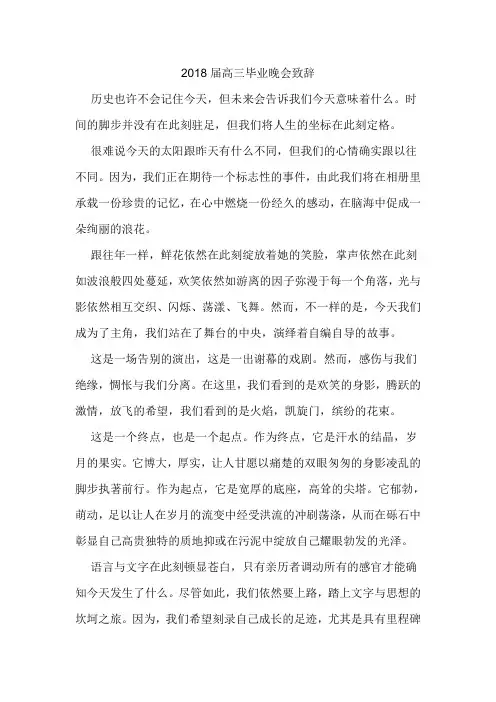 2018 届高三毕业晚会致辞

历史也许不会记住今天，但未来会告诉我们今天意味着什么。时间的脚步并没有在此刻驻足，但我们将人生的坐标在此刻定格。

很难说今天的太阳跟昨天有什么不同，但我们的心情确实跟以往不同。因为，我们正在期待一个标志性的事件，由此我们将在相册里承载一份珍贵的记忆，在心中燃烧一份经久的感动，在脑海中促成一朵绚丽的浪花。

跟往年一样，鲜花依然在此刻绽放着她的笑脸，掌声依然在此刻如波浪般四处蔓延，欢笑依然如游离的因子弥漫于每一个角落，光与影依然相互交织、闪烁、荡漾、飞舞。然而，不一样的是，今天我们成为了主角，我们站在了舞台的中央，演绎着自编自导的故事。

这是一场告别的演出，这是一出谢幕的戏剧。然而，感伤与我们绝缘，惆怅与我们分离。在这里，我们看到的是欢笑的身影，腾跃的激情，放飞的希望，我们看到的是火焰，凯旋门，缤纷的花束。

这是一个终点，也是一个起点。作为终点，它是汗水的结晶，岁月的果实。它博大，厚实，让人甘愿以痛楚的双眼匆匆的身影凌乱的脚步执著前行。作为起点，它是宽厚的底座，高耸的尖塔。它郁勃，萌动，足以让人在岁月的流变中经受洪流的冲刷荡涤，从而在砾石中彰显自己高贵独特的质地抑或在污泥中绽放自己耀眼勃发的光泽。

语言与文字在此刻顿显苍白，只有亲历者调动所有的感官才能确知今天发生了什么。尽管如此，我们依然要上路，踏上文字与思想的坎坷之旅。因为，我们希望刻录自己成长的足迹，尤其是具有里程碑